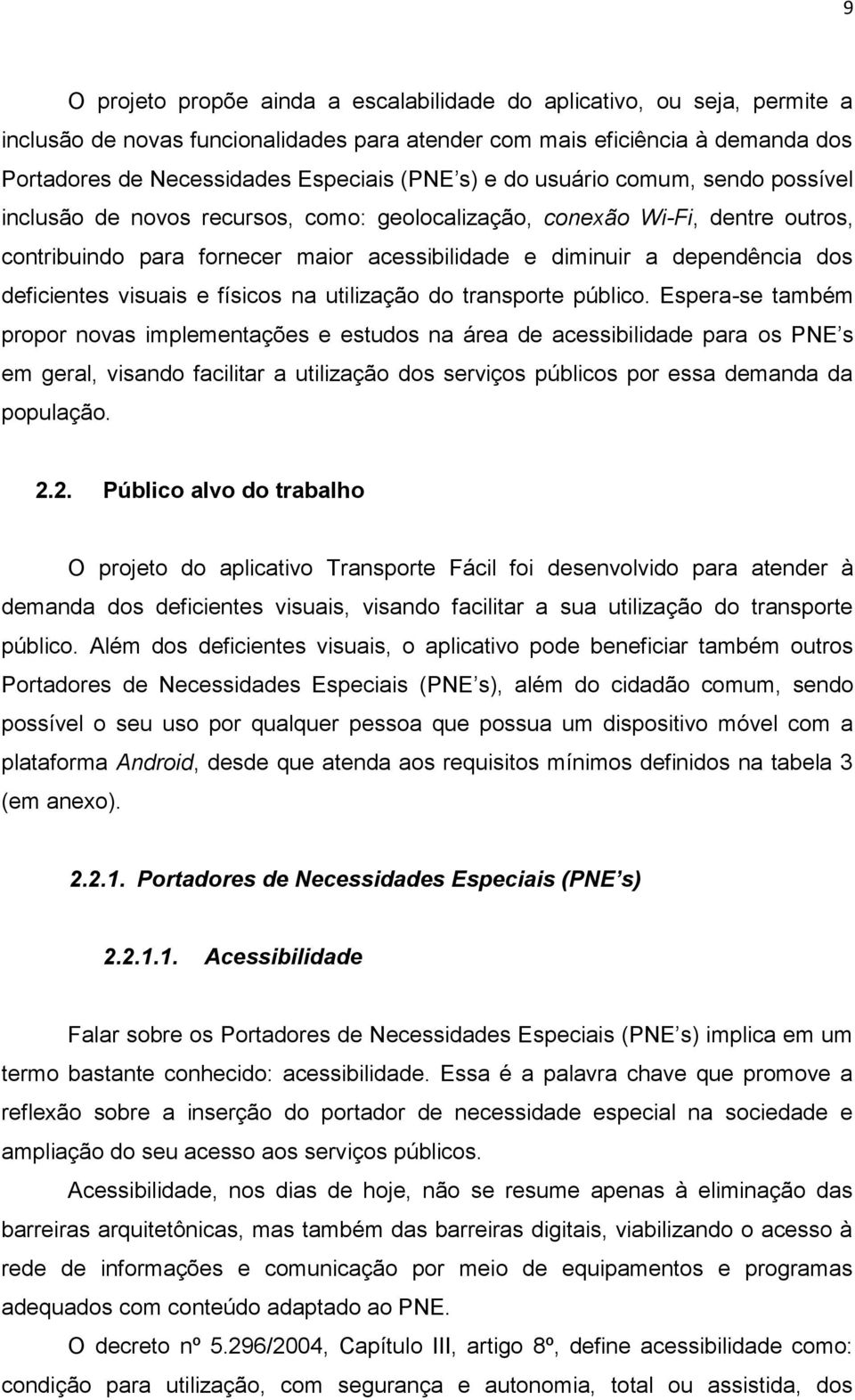 9

O projeto propõe ainda a escalabilidade do aplicativo, ou seja, permite a inclusão de novas funcionalidades para atender com mais eficiência à demanda dos Portadores de Necessidades Especiais (PNE s) e do usuário comum, sendo possível inclusão de novos recursos, como: geolocalização, conexão Wi-Fi, dentre outros, contribuindo para fornecer maior acessibilidade e diminuir a dependência dos deficientes visuais e físicos na utilização do transporte público. Espera-se também propor novas implementações e estudos na área de acessibilidade para os PNE s em geral, visando facilitar a utilização dos serviços públicos por essa demanda da população.

2.2. Público alvo do trabalho

O projeto do aplicativo Transporte Fácil foi desenvolvido para atender à demanda dos deficientes visuais, visando facilitar a sua utilização do transporte público. Além dos deficientes visuais, o aplicativo pode beneficiar também outros Portadores de Necessidades Especiais (PNE s), além do cidadão comum, sendo possível o seu uso por qualquer pessoa que possua um dispositivo móvel com a plataforma Android, desde que atenda aos requisitos mínimos definidos na tabela 3 (em anexo).

2.2.1. Portadores de Necessidades Especiais (PNE s)

2.2.1.1. Acessibilidade

Falar sobre os Portadores de Necessidades Especiais (PNE s) implica em um termo bastante conhecido: acessibilidade. Essa é a palavra chave que promove a reflexão sobre a inserção do portador de necessidade especial na sociedade e ampliação do seu acesso aos serviços públicos.

Acessibilidade, nos dias de hoje, não se resume apenas à eliminação das barreiras arquitetônicas, mas também das barreiras digitais, viabilizando o acesso à rede de informações e comunicação por meio de equipamentos e programas adequados com conteúdo adaptado ao PNE.

O decreto nº 5.296/2004, Capítulo III, artigo 8º, define acessibilidade como: condição para utilização, com segurança e autonomia, total ou assistida, dos